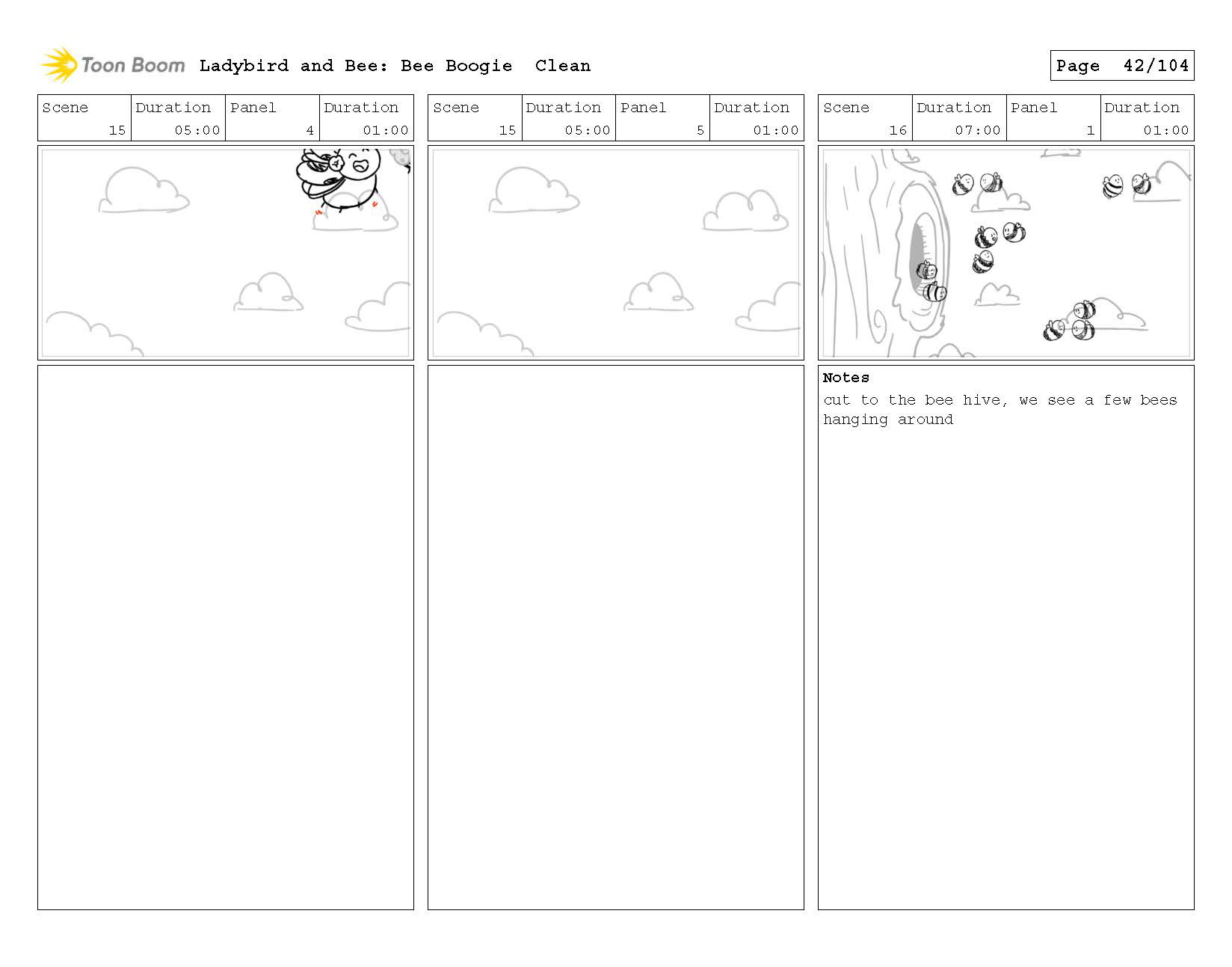 Toon Boom Ladybird and Bee: Bee Boogie Clean

Page 42/104

| Scene | Duration | Panel | Duration |
|---|---|---|---|
| 15 | 05:00 | 4 | 01:00 |

| Scene | Duration | Panel | Duration |
|---|---|---|---|
| 15 | 05:00 | 5 | 01:00 |

| Scene | Duration | Panel | Duration |
|---|---|---|---|
| 16 | 07:00 | 1 | 01:00 |

Notes
cut to the bee hive, we see a few bees hanging around